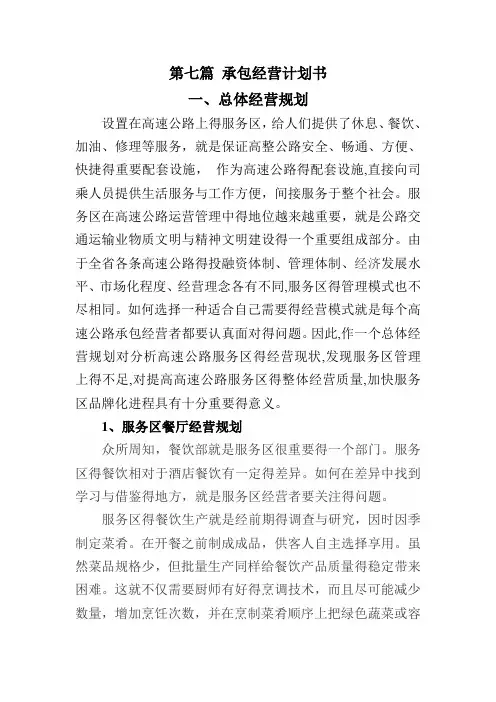 第七篇 承包经营计划书

一、总体经营规划

设置在高速公路上得服务区，给人们提供了休息、餐饮、加油、修理等服务，就是保证高整公路安全、畅通、方便、快捷得重要配套设施， 作为高速公路得配套设施,直接向司乘人员提供生活服务与工作方便，间接服务于整个社会。服务区在高速公路运营管理中得地位越来越重要，就是公路交通运输业物质文明与精神文明建设得一个重要组成部分。由于全省各条高速公路得投融资体制、管理体制、经济发展水平、市场化程度、经营理念各有不同,服务区得管理模式也不尽相同。如何选择一种适合自己需要得经营模式就是每个高速公路承包经营者都要认真面对得问题。因此,作一个总体经营规划对分析高速公路服务区得经营现状,发现服务区管理上得不足,对提高高速公路服务区得整体经营质量,加快服务区品牌化进程具有十分重要得意义。

1、服务区餐厅经营规划

众所周知，餐饮部就是服务区很重要得一个部门。服务区得餐饮相对于酒店餐饮有一定得差异。如何在差异中找到学习与借鉴得地方，就是服务区经营者要关注得问题。

服务区得餐饮生产就是经前期得调查与研究，因时因季制定菜肴。在开餐之前制成成品，供客人自主选择享用。虽然菜品规格少，但批量生产同样给餐饮产品质量得稳定带来困难。这就不仅需要厨师有好得烹调技术，而且尽可能减少数量，增加烹饪次数，并在烹制菜肴顺序上把绿色蔬菜或容